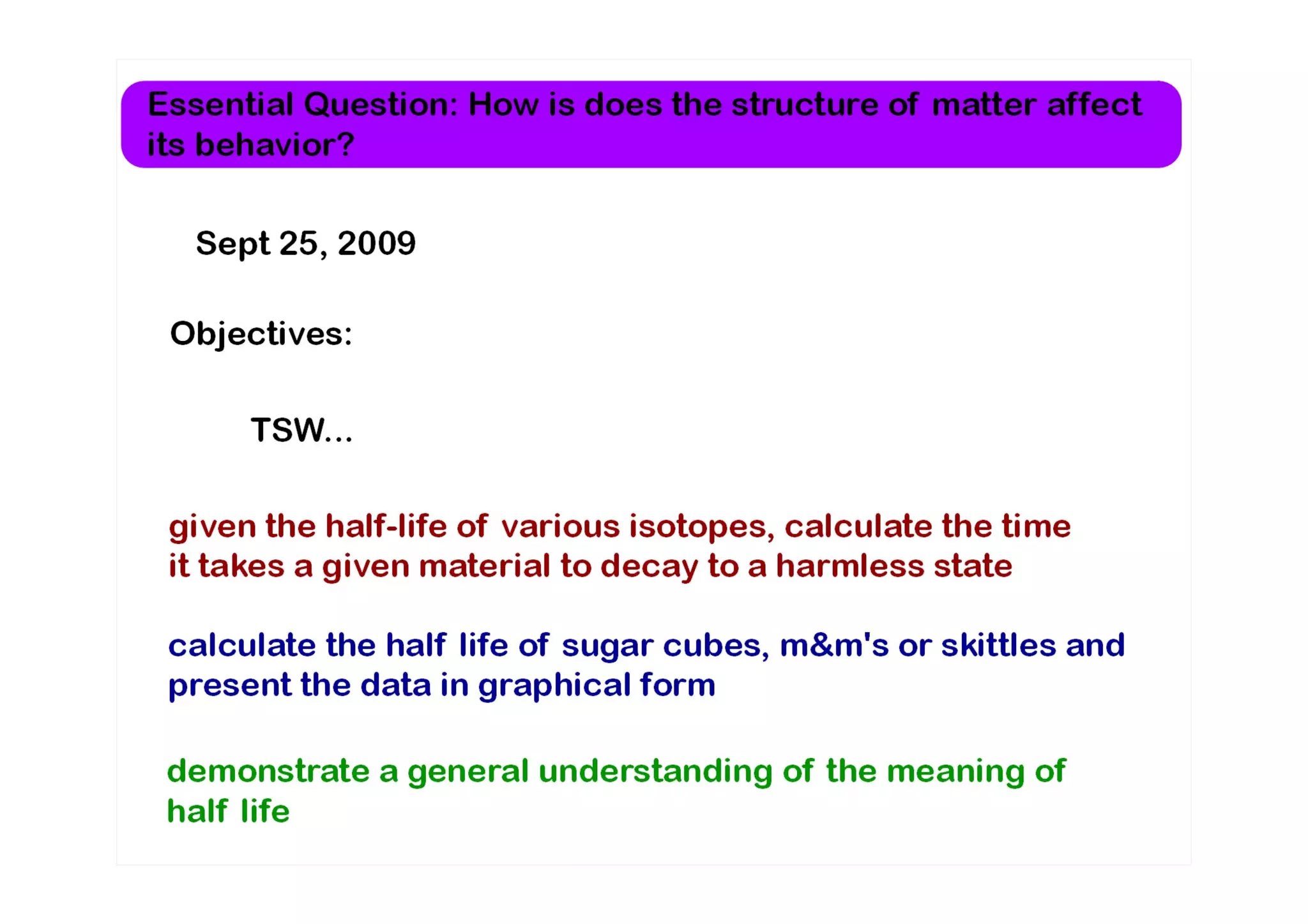 Essential Question: How is does the structure of matter affect its behavior?

Sept 25, 2009

Objectives:

TSW...

given the half-life of various isotopes, calculate the time it takes a given material to decay to a harmless state

calculate the half life of sugar cubes, m&m's or skittles and present the data in graphical form

demonstrate a general understanding of the meaning of half life